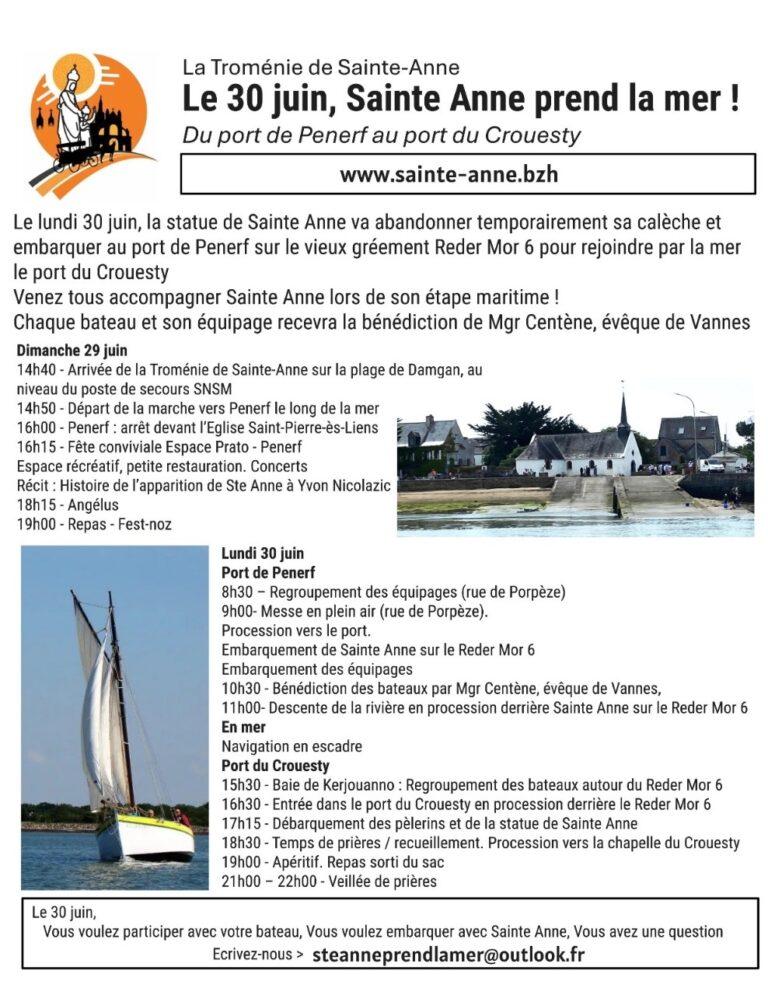 La Troménie de Sainte-Anne

Le 30 juin, Sainte Anne prend la mer !

Du port de Penerf au port du Crouesty

www.sainte-anne.bzh

Le lundi 30 juin, la statue de Sainte Anne va abandonner temporairement sa calèche et embarquer au port de Penerf sur le vieux gréement Reder Mor 6 pour rejoindre par la mer le port du Crouesty

Venez tous accompagner Sainte Anne lors de son étape maritime !

Chaque bateau et son équipage recevra la bénédiction de Mgr Centène, évêque de Vannes

Dimanche 29 juin

14h40 - Arrivée de la Troménie de Sainte-Anne sur la plage de Damgan, au niveau du poste de secours SNSM

14h50 - Départ de la marche vers Penerf le long de la mer

16h00 - Penerf : arrêt devant l'Eglise Saint-Pierre-ès-Liens

16h15 - Fête conviviale Espace Prato - Penerf

Espace récréatif, petite restauration. Concerts

Récit : Histoire de l'apparition de Ste Anne à Yvon Nicolazic

18h15 - Angélus

19h00 - Repas - Fest-noz

Lundi 30 juin

Port de Penerf

8h30 – Regroupement des équipages (rue de Porpèze)

9h00- Messe en plein air (rue de Porpèze).

Procession vers le port.

Embarquement de Sainte Anne sur le Reder Mor 6

Embarquement des équipages

10h30 - Bénédiction des bateaux par Mgr Centène, évêque de Vannes,

11h00- Descente de la rivière en procession derrière Sainte Anne sur le Reder Mor 6

En mer

Navigation en escadre

Port du Crouesty

15h30 - Baie de Kerjouanno : Regroupement des bateaux autour du Reder Mor 6

16h30 - Entrée dans le port du Crouesty en procession derrière le Reder Mor 6

17h15 - Débarquement des pèlerins et de la statue de Sainte Anne

18h30 - Temps de prières / recueillement. Procession vers la chapelle du Crouesty

19h00 - Apéritif. Repas sorti du sac

21h00 – 22h00 - Veillée de prières

Le 30 juin,

Vous voulez participer avec votre bateau, Vous voulez embarquer avec Sainte Anne, Vous avez une question

Ecrivez-nous > steanneprendlamer@outlook.fr